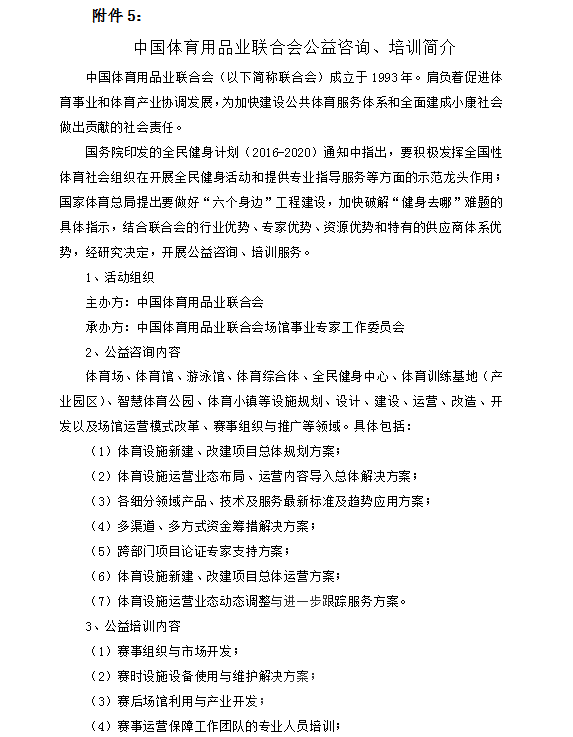 附件 5:

中国体育用品业联合会公益咨询、培训简介

中国体育用品业联合会（以下简称联合会）成立于 1993 年。肩负着促进体育事业和体育产业协调发展，为加快建设公共体育服务体系和全面建成小康社会做出贡献的社会责任。

国务院印发的全民健身计划（2016-2020）通知中指出，要积极发挥全国性体育社会组织在开展全民健身活动和提供专业指导服务等方面的示范龙头作用；国家体育总局提出要做好“六个身边”工程建设，加快破解“健身去哪”难题的具体指示，结合联合会的行业优势、专家优势、资源优势和特有的供应商体系优势，经研究决定，开展公益咨询、培训服务。

1、活动组织

主办方：中国体育用品业联合会

承办方：中国体育用品业联合会场馆事业专家工作委员会

2、公益咨询内容

体育场、体育馆、游泳馆、体育综合体、全民健身中心、体育训练基地（产业园区）、智慧体育公园、体育小镇等设施规划、设计、建设、运营、改造、开发以及场馆运营模式改革、赛事组织与推广等领域。具体包括：

（1）体育设施新建、改建项目总体规划方案；

（2）体育设施运营业态布局、运营内容导入总体解决方案；

（3）各细分领域产品、技术及服务最新标准及趋势应用方案；

（4）多渠道、多方式资金筹措解决方案；

（5）跨部门项目论证专家支持方案；

（6）体育设施新建、改建项目总体运营方案；

（7）体育设施运营业态动态调整与进一步跟踪服务方案。

3、公益培训内容

（1）赛事组织与市场开发；

（2）赛时设施设备使用与维护解决方案；

（3）赛后场馆利用与产业开发；

（4）赛事运营保障工作团队的专业人员培训；